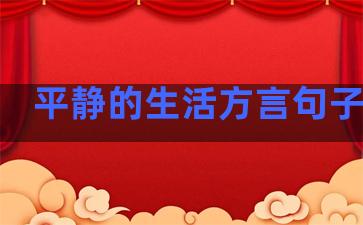 平静的生活方言句子